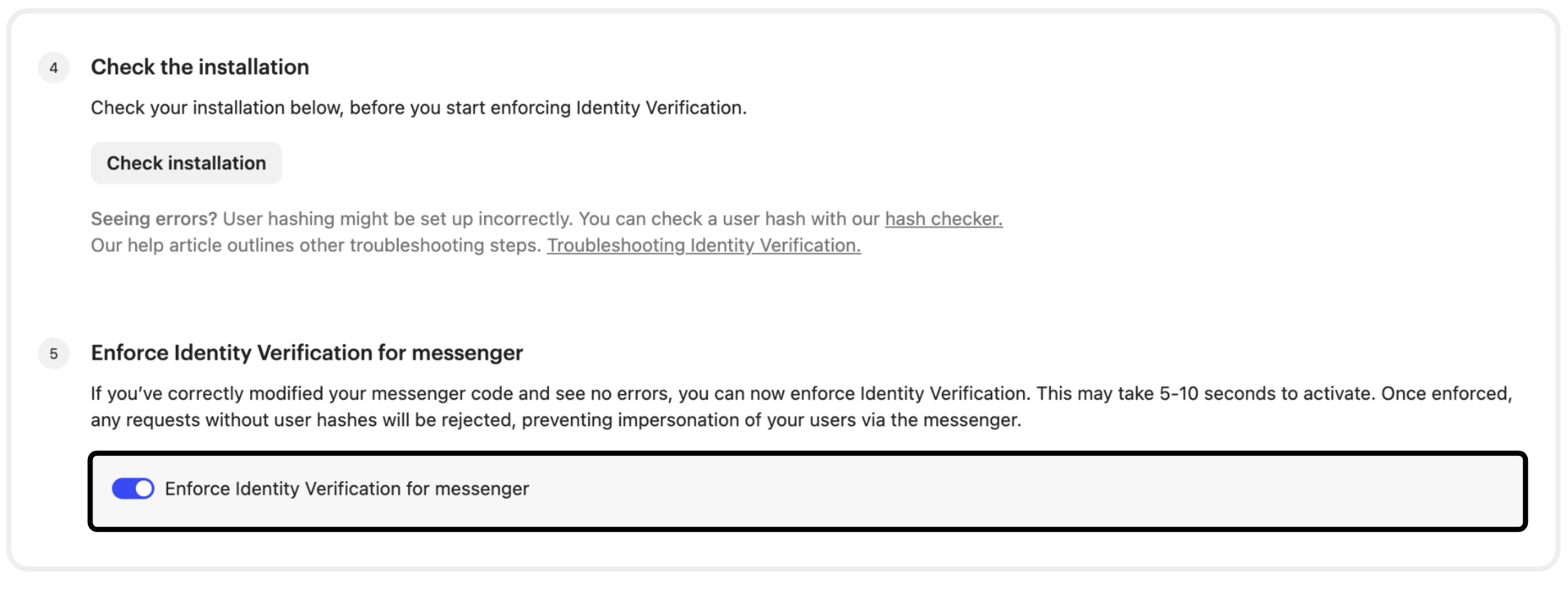 4 Check the installation

Check your installation below, before you start enforcing Identity Verification.

Check installation

Seeing errors? User hashing might be set up incorrectly. You can check a user hash with our hash checker.
Our help article outlines other troubleshooting steps. Troubleshooting Identity Verification.

5 Enforce Identity Verification for messenger

If you've correctly modified your messenger code and see no errors, you can now enforce Identity Verification. This may take 5-10 seconds to activate. Once enforced, any requests without user hashes will be rejected, preventing impersonation of your users via the messenger.

Enforce Identity Verification for messenger